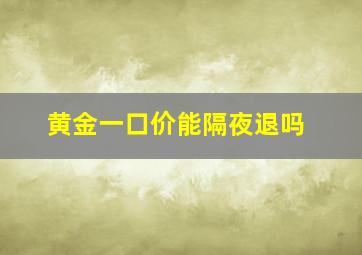 黄金一口价能隔夜退吗